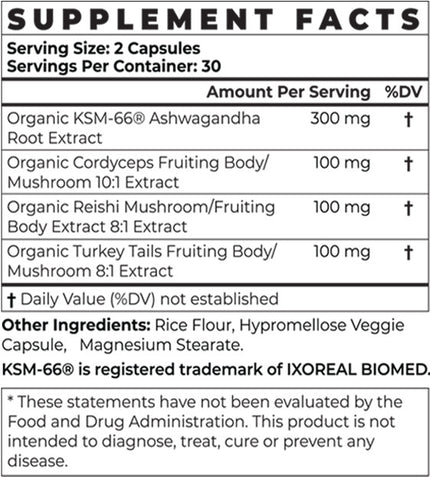 SUPPLEMENT FACTS

Serving Size: 2 Capsules
Servings Per Container: 30

| | Amount Per Serving | %DV |
|---|---|---|
| Organic KSM-66® Ashwagandha Root Extract | 300 mg | † |
| Organic Cordyceps Fruiting Body/ Mushroom 10:1 Extract | 100 mg | † |
| Organic Reishi Mushroom/Fruiting Body Extract 8:1 Extract | 100 mg | † |
| Organic Turkey Tails Fruiting Body/ Mushroom 8:1 Extract | 100 mg | † |

† Daily Value (%DV) not established

Other Ingredients: Rice Flour, Hypromellose Veggie Capsule, Magnesium Stearate.

KSM-66® is registered trademark of IXOREAL BIOMED.

* These statements have not been evaluated by the Food and Drug Administration. This product is not intended to diagnose, treat, cure or prevent any disease.